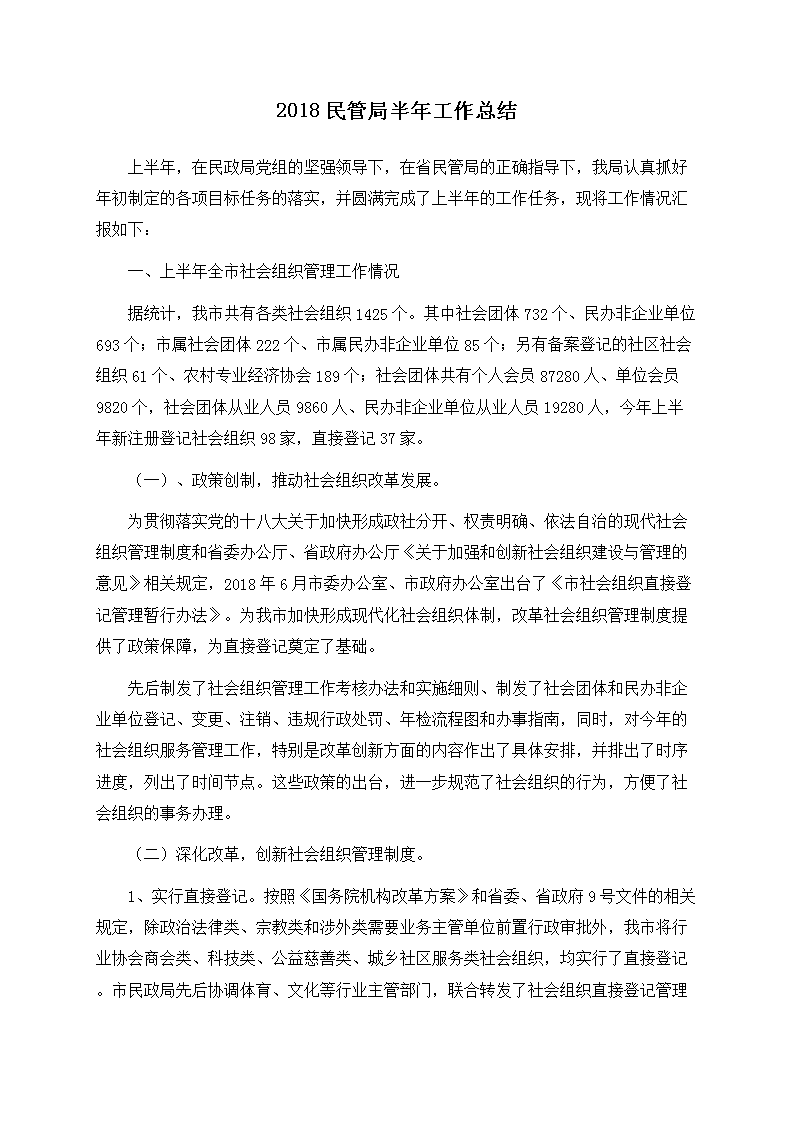 2018 民管局半年工作总结

上半年，在民政局党组的坚强领导下，在省民管局的正确指导下，我局认真抓好年初制定的各项目标任务的落实，并圆满完成了上半年的工作任务，现将工作情况汇报如下：

一、上半年全市社会组织管理工作情况

据统计，我市共有各类社会组织 1425 个。其中社会团体 732 个、民办非企业单位 693 个；市属社会团体 222 个、市属民办非企业单位 85 个；另有备案登记的社区社会组织 61 个、农村专业经济协会 189 个；社会团体共有个人会员 87280 人、单位会员 9820 个，社会团体从业人员 9860 人、民办非企业单位从业人员 19280 人，今年上半年新注册登记社会组织 98 家，直接登记 37 家。

（一）、政策创制，推动社会组织改革发展。

为贯彻落实党的十八大关于加快形成政社分开、权责明确、依法自治的现代社会组织管理制度和省委办公厅、省政府办公厅《关于加强和创新社会组织建设与管理的意见》相关规定，2018 年 6 月市委办公室、市政府办公室出台了《市社会组织直接登记管理暂行办法》。为我市加快形成现代化社会组织体制，改革社会组织管理制度提供了政策保障，为直接登记奠定了基础。

先后制发了社会组织管理工作考核办法和实施细则、制发了社会团体和民办非企业单位登记、变更、注销、违规行政处罚、年检流程图和办事指南，同时，对今年的社会组织服务管理工作，特别是改革创新方面的内容作出了具体安排，并排出了时序进度，列出了时间节点。这些政策的出台，进一步规范了社会组织的行为，方便了社会组织的事务办理。

（二）深化改革，创新社会组织管理制度。

1、实行直接登记。按照《国务院机构改革方案》和省委、省政府 9 号文件的相关规定，除政治法律类、宗教类和涉外类需要业务主管单位前置行政审批外，我市将行业协会商会类、科技类、公益慈善类、城乡社区服务类社会组织，均实行了直接登记。市民政局先后协调体育、文化等行业主管部门，联合转发了社会组织直接登记管理